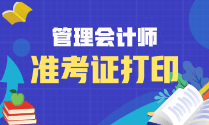 管理会计师
准考证打印